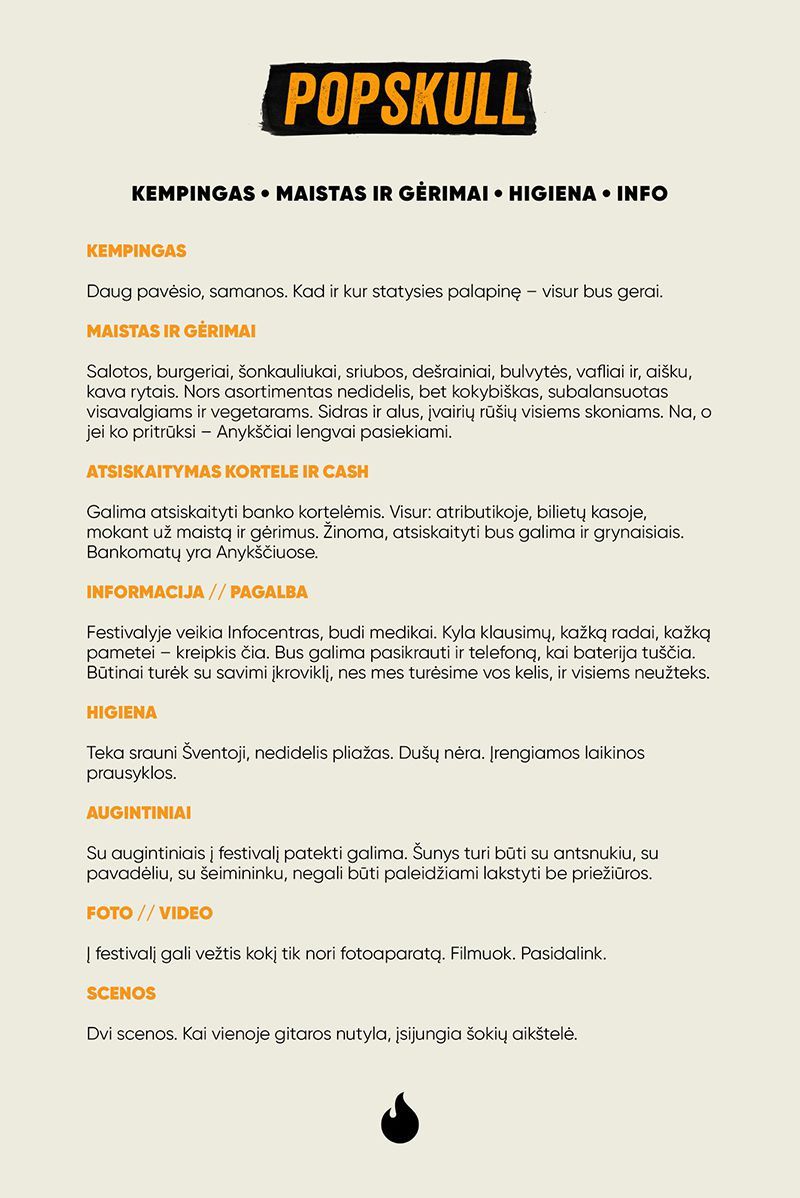 POPSKULL

KEMPINGAS • MAISTAS IR GĖRIMAI • HIGIENA • INFO

KEMPINGAS

Daug pavėsio, samanos. Kad ir kur statysies palapinę – visur bus gerai.

MAISTAS IR GĖRIMAI

Salotos, burgeriai, šonkauliukai, sriubos, dešrainiai, bulvytės, vafliai ir, aišku, kava rytais. Nors asortimentas nedidelis, bet kokybiškas, subalansuotas visavalgiams ir vegetarams. Sidras ir alus, įvairių rūšių visiems skoniams. Na, o jei ko pritrūksi – Anykščiai lengvai pasiekiami.

ATSISKAITYMAS KORTELE IR CASH

Galima atsiskaityti banko kortelėmis. Visur: atributikoje, bilietų kasoje, mokant už maistą ir gėrimus. Žinoma, atsiskaityti bus galima ir grynaisiais. Bankomatų yra Anykščiuose.

INFORMACIJA // PAGALBA

Festivalyje veikia Infocentras, budi medikai. Kyla klausimų, kažką radai, kažką pametei – kreipkis čia. Bus galima pasikrauti ir telefoną, kai baterija tuščia. Būtinai turėk su savimi įkroviklį, nes mes turėsime vos kelis, ir visiems neužteks.

HIGIENA

Teka srauni Šventoji, nedidelis pliažas. Dušų nėra. Įrengiamos laikinos prausyklos.

AUGINTINIAI

Su augintiniais į festivalį patekti galima. Šunys turi būti su antsnukiu, su pavadėliu, su šeimininku, negali būti paleidžiami lakstyti be priežiūros.

FOTO // VIDEO

Į festivalį gali vežtis kokį tik nori fotoaparatą. Filmuok. Pasidalink.

SCENOS

Dvi scenos. Kai vienoje gitaros nutyla, įsijungia šokių aikštelė.